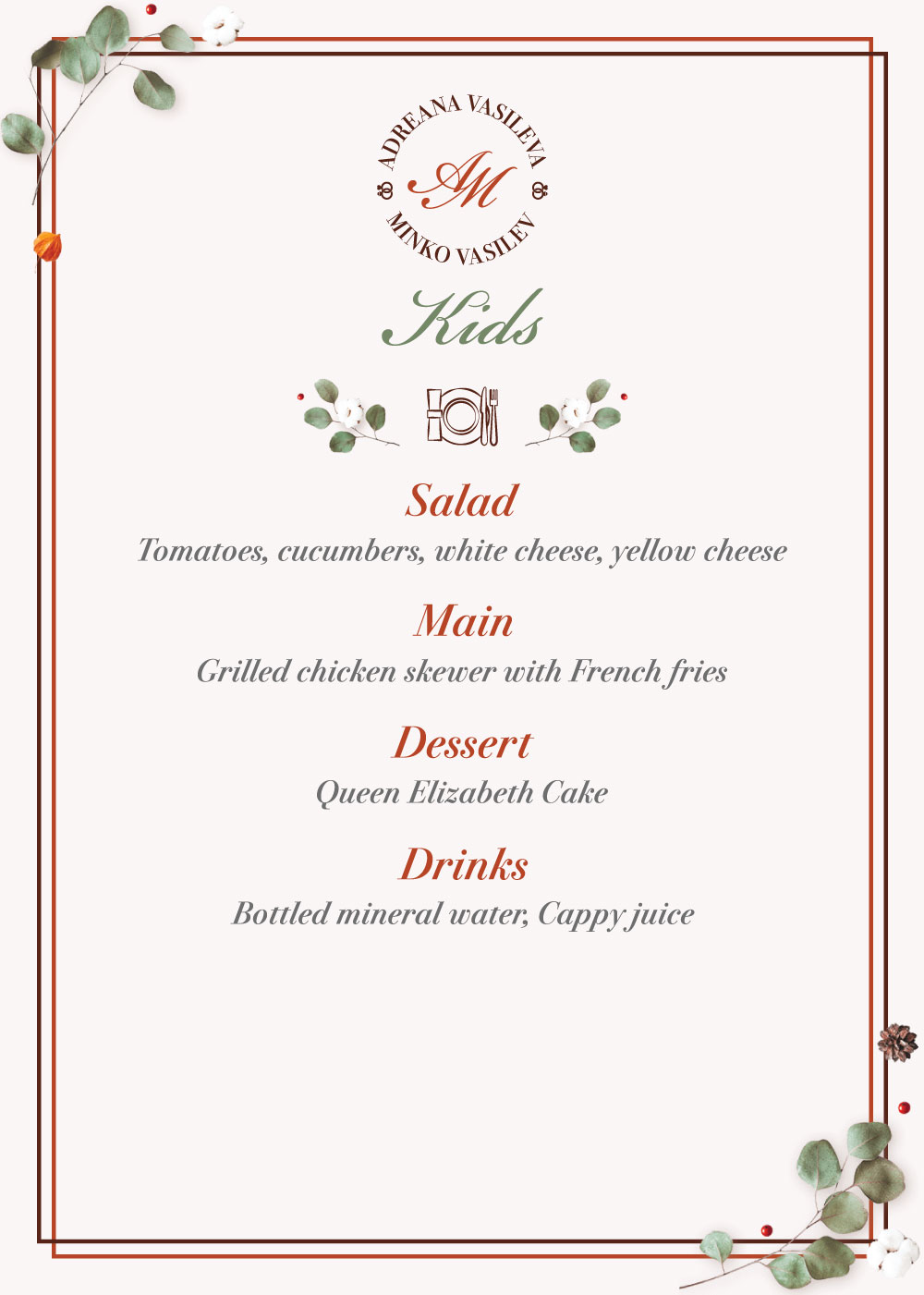 ADREANA VASILEVA
AM
MINKO VASILEV

Kids

Salad
Tomatoes, cucumbers, white cheese, yellow cheese

Main
Grilled chicken skewer with French fries

Dessert
Queen Elizabeth Cake

Drinks
Bottled mineral water, Cappy juice